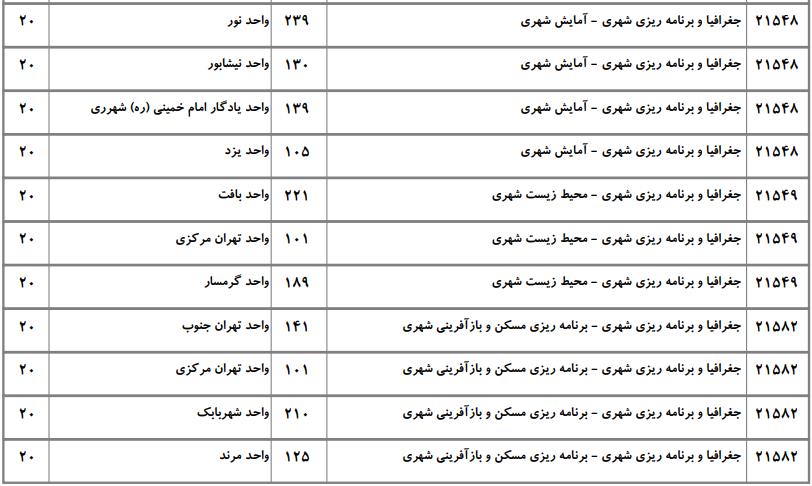 | ۲۱۵۴۸ | جغرافیا و برنامه ریزی شهری - آمایش شهری | ۲۳۹ | واحد نور | ۲۰ |
|---|---|---|---|---|
| ۲۱۵۴۸ | جغرافیا و برنامه ریزی شهری - آمایش شهری | ۱۳۰ | واحد نیشابور | ۲۰ |
| ۲۱۵۴۸ | جغرافیا و برنامه ریزی شهری - آمایش شهری | ۱۳۹ | واحد یادگار امام خمینی (ره) شهرری | ۲۰ |
| ۲۱۵۴۸ | جغرافیا و برنامه ریزی شهری - آمایش شهری | ۱۰۵ | واحد یزد | ۲۰ |
| ۲۱۵۴۹ | جغرافیا و برنامه ریزی شهری - محیط زیست شهری | ۲۲۱ | واحد بافت | ۲۰ |
| ۲۱۵۴۹ | جغرافیا و برنامه ریزی شهری - محیط زیست شهری | ۱۰۱ | واحد تهران مرکزی | ۲۰ |
| ۲۱۵۴۹ | جغرافیا و برنامه ریزی شهری - محیط زیست شهری | ۱۸۹ | واحد گرمسار | ۲۰ |
| ۲۱۵۸۲ | جغرافیا و برنامه ریزی شهری - برنامه ریزی مسکن و بازآفرینی شهری | ۱۴۱ | واحد تهران جنوب | ۲۰ |
| ۲۱۵۸۲ | جغرافیا و برنامه ریزی شهری - برنامه ریزی مسکن و بازآفرینی شهری | ۱۰۱ | واحد تهران مرکزی | ۲۰ |
| ۲۱۵۸۲ | جغرافیا و برنامه ریزی شهری - برنامه ریزی مسکن و بازآفرینی شهری | ۲۱۰ | واحد شهربابک | ۲۰ |
| ۲۱۵۸۲ | جغرافیا و برنامه ریزی شهری - برنامه ریزی مسکن و بازآفرینی شهری | ۱۲۵ | واحد مرند | ۲۰ |